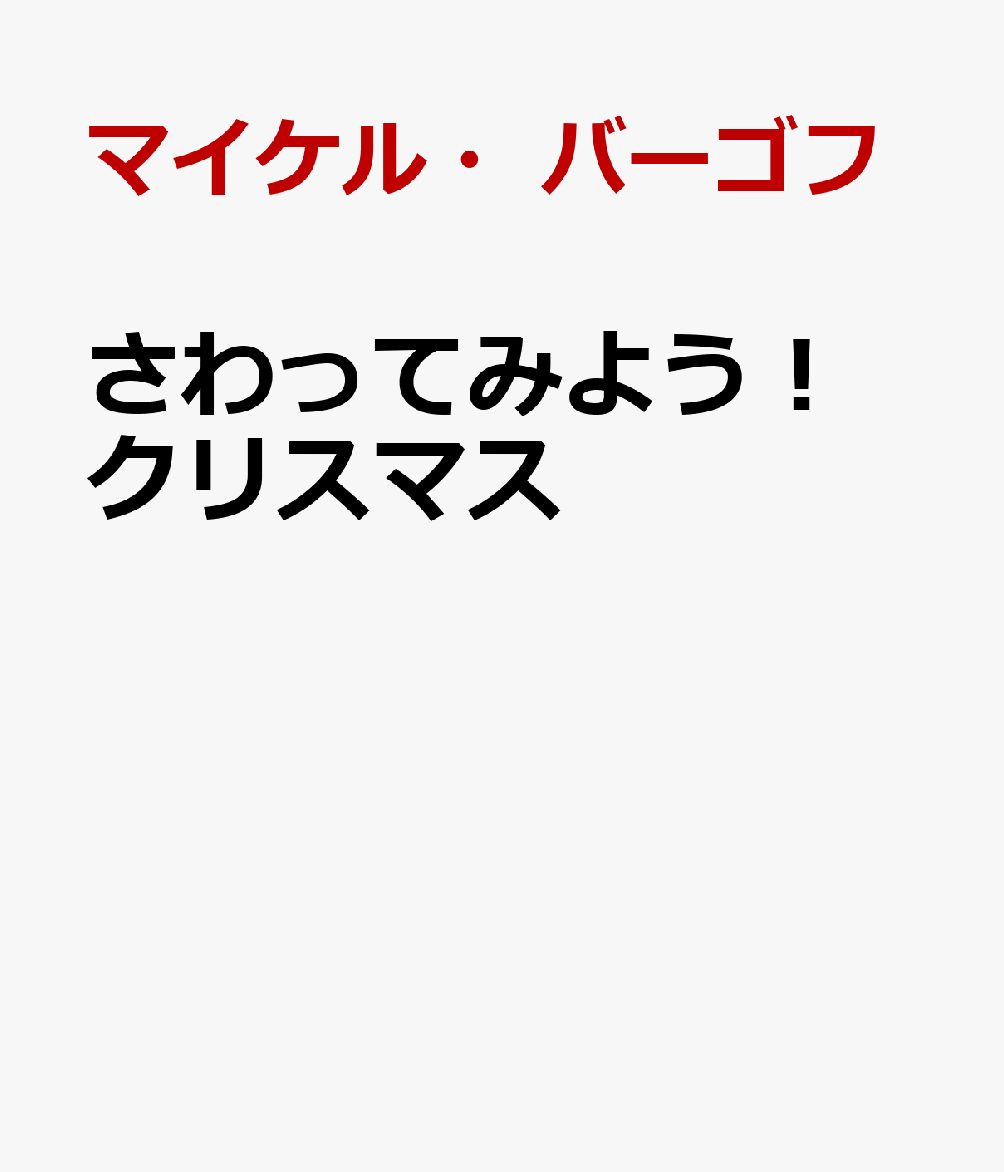 マイケル・バーゴフ

さわってみよう！
クリスマス